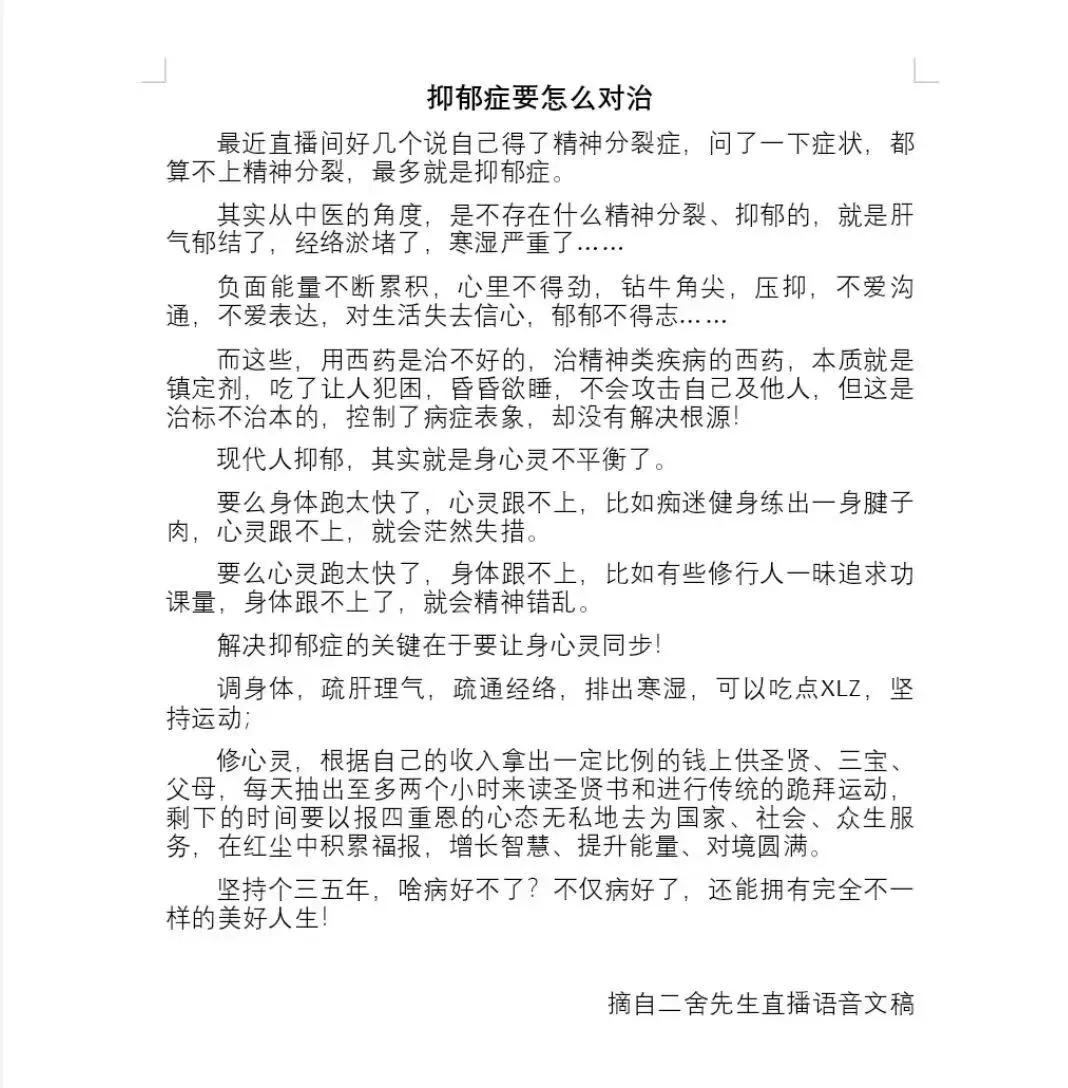 抑郁症要怎么对治

最近直播间好几个说自己得了精神分裂症，问了一下症状，都算不上精神分裂，最多就是抑郁症。

其实从中医的角度，是不存在什么精神分裂、抑郁的，就是肝气郁结了，经络淤堵了，寒湿严重了……

负面能量不断累积，心里不得劲，钻牛角尖，压抑，不爱沟通，不爱表达，对生活失去信心，郁郁不得志……

而这些，用西药是治不好的，治精神类疾病的西药，本质就是镇定剂，吃了让人犯困，昏昏欲睡，不会攻击自己及他人，但这是治标不治本的，控制了病症表象，却没有解决根源!

现代人抑郁，其实就是身心灵不平衡了。

要么身体跑太快了，心灵跟不上，比如痴迷健身练出一身腱子肉，心灵跟不上，就会茫然失措。

要么心灵跑太快了，身体跟不上，比如有些修行人一昧追求功课量，身体跟不上了，就会精神错乱。

解决抑郁症的关键在于要让身心灵同步!

调身体，疏肝理气，疏通经络，排出寒湿，可以吃点XLZ，坚持运动;

修心灵，根据自己的收入拿出一定比例的钱上供圣贤、三宝、父母，每天抽出至多两个小时来读圣贤书和进行传统的跪拜运动，剩下的时间要以报四重恩的心态无私地去为国家、社会、众生服务，在红尘中积累福报，增长智慧、提升能量、对境圆满。

坚持个三五年，啥病好不了？不仅病好了，还能拥有完全不一样的美好人生!

摘自二舍先生直播语音文稿